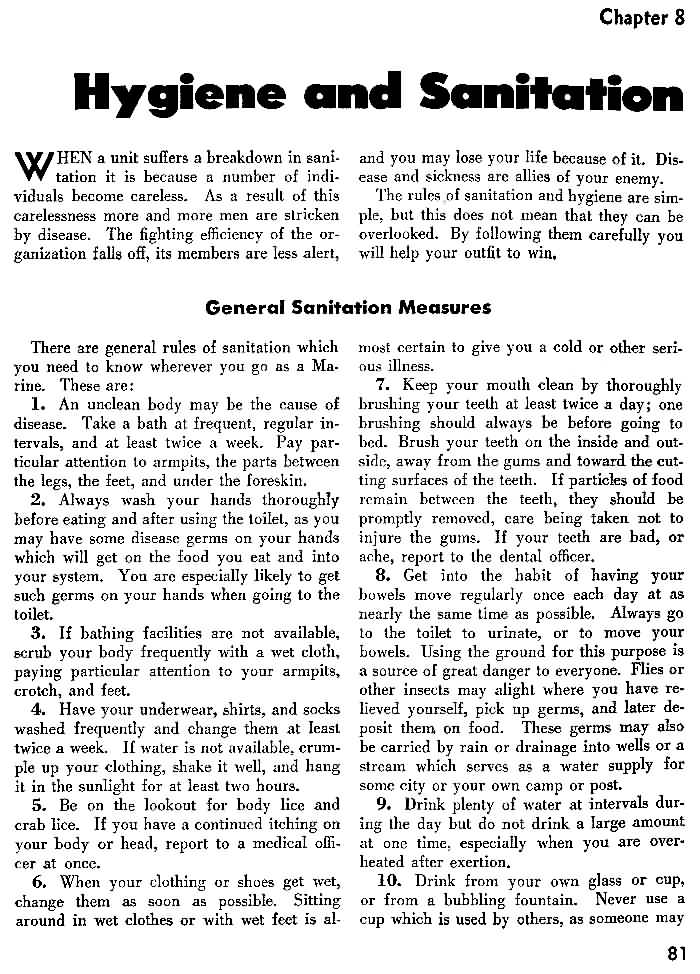 Chapter 8

Hygiene and Sanitation

WHEN a unit suffers a breakdown in sanitation it is because a number of individuals become careless. As a result of this carelessness more and more men are stricken by disease. The fighting efficiency of the organization falls off, its members are less alert, and you may lose your life because of it. Disease and sickness are allies of your enemy.

The rules of sanitation and hygiene are simple, but this does not mean that they can be overlooked. By following them carefully you will help your outfit to win.

General Sanitation Measures

There are general rules of sanitation which you need to know wherever you go as a Marine. These are:

1. An unclean body may be the cause of disease. Take a bath at frequent, regular intervals, and at least twice a week. Pay particular attention to armpits, the parts between the legs, the feet, and under the foreskin.

2. Always wash your hands thoroughly before eating and after using the toilet, as you may have some disease germs on your hands which will get on the food you eat and into your system. You are especially likely to get such germs on your hands when going to the toilet.

3. If bathing facilities are not available, scrub your body frequently with a wet cloth, paying particular attention to your armpits, crotch, and feet.

4. Have your underwear, shirts, and socks washed frequently and change them at least twice a week. If water is not available, crumple up your clothing, shake it well, and hang it in the sunlight for at least two hours.

5. Be on the lookout for body lice and crab lice. If you have a continued itching on your body or head, report to a medical officer at once.

6. When your clothing or shoes get wet, change them as soon as possible. Sitting around in wet clothes or with wet feet is almost certain to give you a cold or other serious illness.

7. Keep your mouth clean by thoroughly brushing your teeth at least twice a day; one brushing should always be before going to bed. Brush your teeth on the inside and outside, away from the gums and toward the cutting surfaces of the teeth. If particles of food remain between the teeth, they should be promptly removed, care being taken not to injure the gums. If your teeth are bad, or ache, report to the dental officer.

8. Get into the habit of having your bowels move regularly once each day at as nearly the same time as possible. Always go to the toilet to urinate, or to move your bowels. Using the ground for this purpose is a source of great danger to everyone. Flies or other insects may alight where you have relieved yourself, pick up germs, and later deposit them on food. These germs may also be carried by rain or drainage into wells or a stream which serves as a water supply for some city or your own camp or post.

9. Drink plenty of water at intervals during the day but do not drink a large amount at one time, especially when you are overheated after exertion.

10. Drink from your own glass or cup, or from a bubbling fountain. Never use a cup which is used by others, as someone may

81